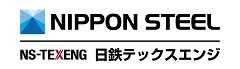 NIPPON STEEL

NS-TEXENG 日鉄テックスエンジ